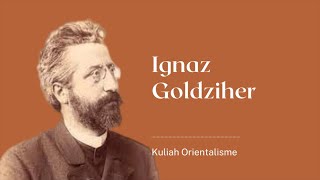 Ignaz Goldziher

Kuliah Orientalisme